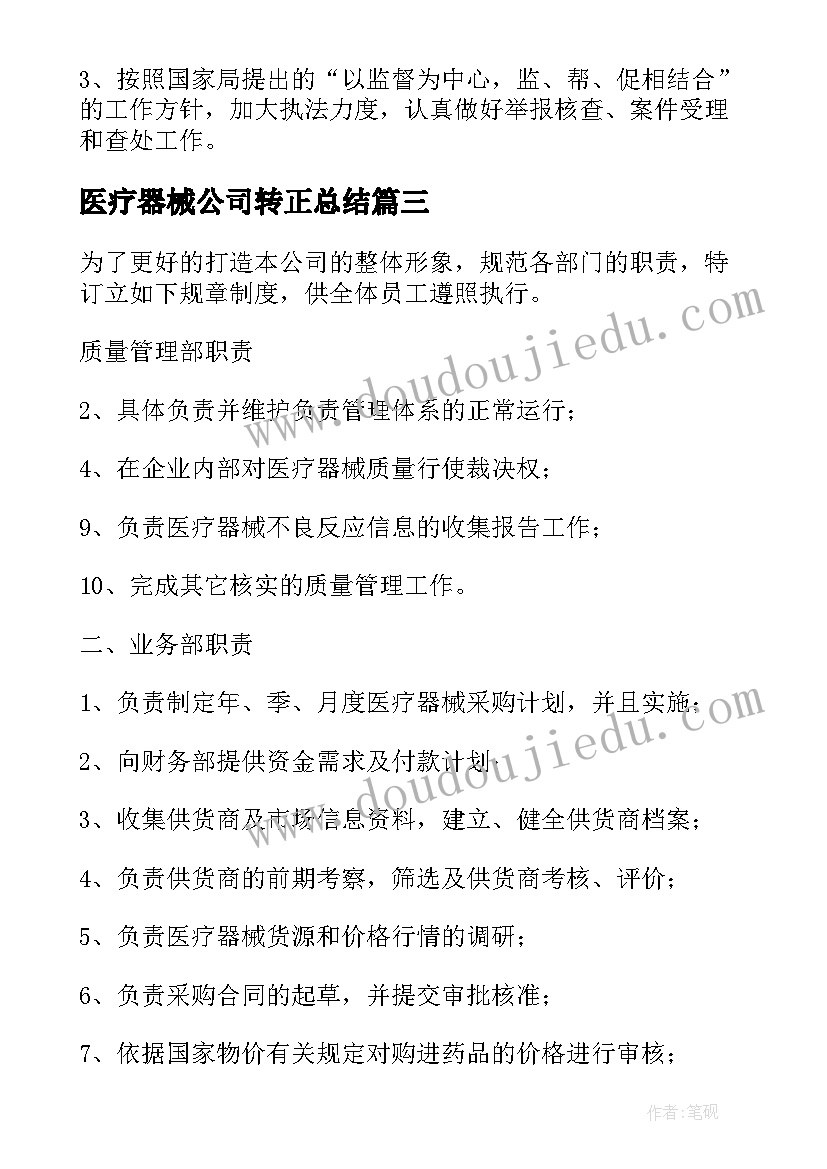 3、按照国家局提出的“以监督为中心，监、帮、促相结合”的工作方针，加大执法力度，认真做好举报核查、案件受理和查处工作。

医疗器械公司转正总结篇三

为了更好的打造本公司的整体形象，规范各部门的职责，特订立如下规章制度，供全体员工遵照执行。

质量管理部职责

2、具体负责并维护负责管理体系的正常运行；

4、在企业内部对医疗器械质量行使裁决权；

9、负责医疗器械不良反应信息的收集报告工作；

10、完成其它核实的质量管理工作。

二、业务部职责

1、负责制定年、季、月度医疗器械采购计划，并且实施；

2、向财务部提供资金需求及付款计划；

3、收集供货商及市场信息资料，建立、健全供货商档案；

4、负责供货商的前期考察，筛选及供货商考核、评价；

5、负责医疗器械货源和价格行情的调研；

6、负责采购合同的起草，并提交审批核准；

7、依据国家物价有关规定对购进药品的价格进行审核；

www.doudoujiedu.com

www.doudoujiedu.com

作者:笔砚